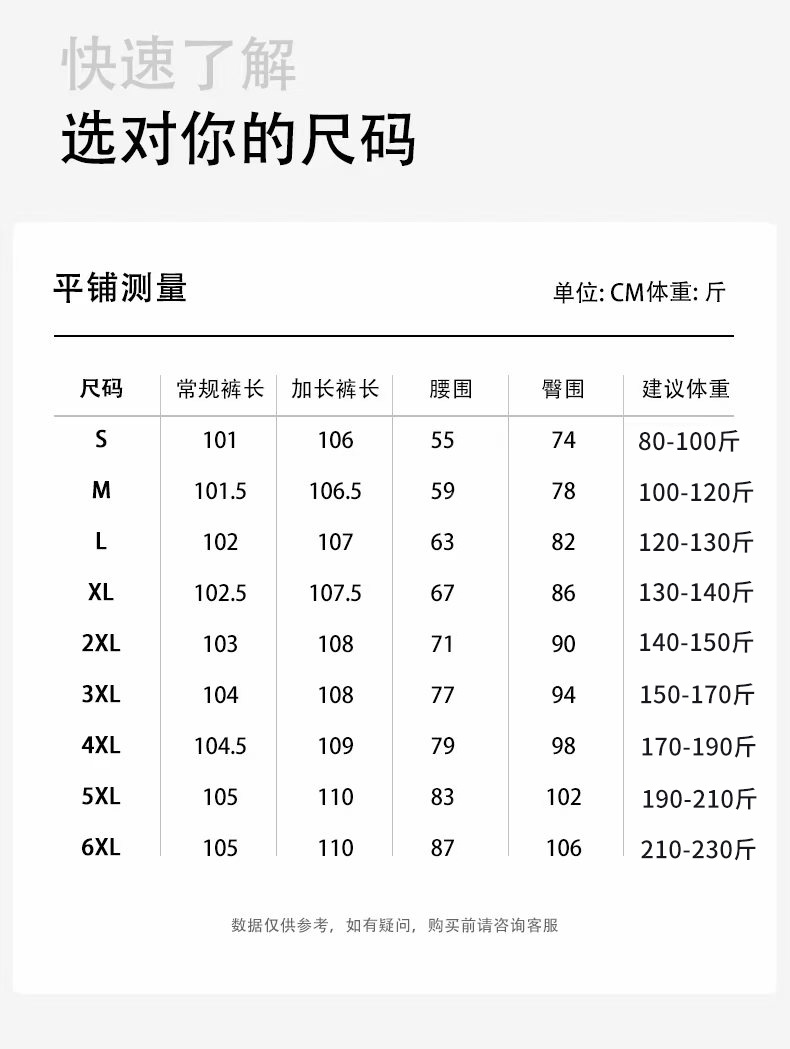 快速了解
选对你的尺码

平铺测量

单位: CM体重: 斤

| 尺码 | 常规裤长 | 加长裤长 | 腰围 | 臀围 | 建议体重 |
|---|---|---|---|---|---|
| S | 101 | 106 | 55 | 74 | 80-100斤 |
| M | 101.5 | 106.5 | 59 | 78 | 100-120斤 |
| L | 102 | 107 | 63 | 82 | 120-130斤 |
| XL | 102.5 | 107.5 | 67 | 86 | 130-140斤 |
| 2XL | 103 | 108 | 71 | 90 | 140-150斤 |
| 3XL | 104 | 108 | 77 | 94 | 150-170斤 |
| 4XL | 104.5 | 109 | 79 | 98 | 170-190斤 |
| 5XL | 105 | 110 | 83 | 102 | 190-210斤 |
| 6XL | 105 | 110 | 87 | 106 | 210-230斤 |

数据仅供参考，如有疑问，购买前请咨询客服